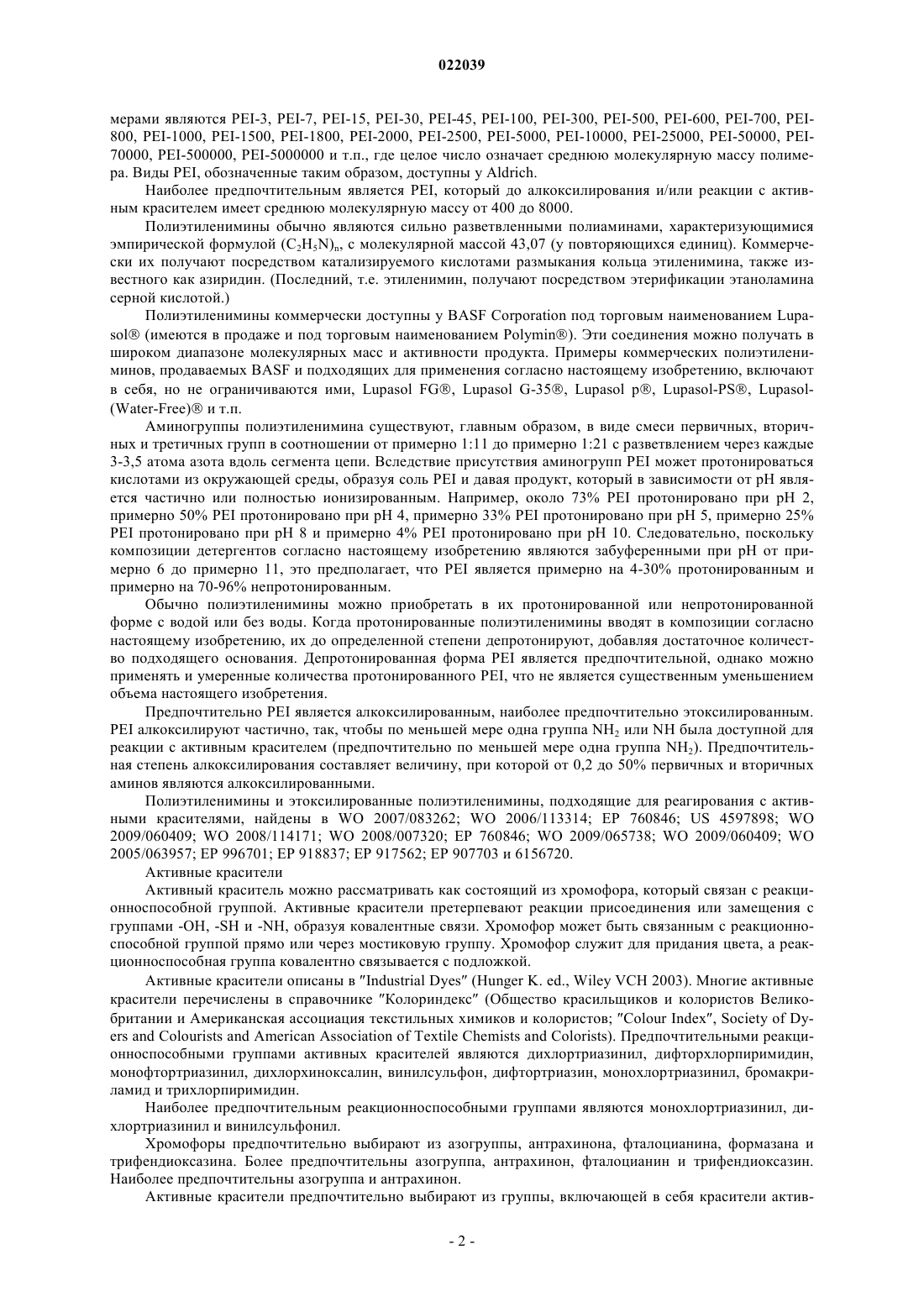 022039

мерами являются PEI-3, PEI-7, PEI-15, PEI-30, PEI-45, PEI-100, PEI-300, PEI-500, PEI-600, PEI-700, PEI-800, PEI-1000, PEI-1500, PEI-1800, PEI-2000, PEI-2500, PEI-5000, PEI-10000, PEI-25000, PEI-50000, PEI-70000, PEI-500000, PEI-5000000 и т.п., где целое число означает среднюю молекулярную массу полимера. Виды PEI, обозначенные таким образом, доступны у Aldrich.

Наиболее предпочтительным является PEI, который до алкоксилирования и/или реакции с активным красителем имеет среднюю молекулярную массу от 400 до 8000.

Полиэтиленимины обычно являются сильно разветвленными полиаминами, характеризующимися эмпирической формулой $(C_2H_5N)_n$, с молекулярной массой 43,07 (у повторяющихся единиц). Коммерчески их получают посредством катализируемого кислотами размыкания кольца этиленимина, также известного как азиридин. (Последний, т.е. этиленимин, получают посредством этерификации этаноламина серной кислотой.)

Полиэтиленимины коммерчески доступны у BASF Corporation под торговым наименованием Lupasol® (имеются в продаже и под торговым наименованием Polymin®). Эти соединения можно получать в широком диапазоне молекулярных масс и активности продукта. Примеры коммерческих полиэтилениминов, продаваемых BASF и подходящих для применения согласно настоящему изобретению, включают в себя, но не ограничиваются ими, Lupasol FG®, Lupasol G-35®, Lupasol p®, Lupasol-PS®, Lupasol-(Water-Free)® и т.п.

Аминогруппы полиэтиленимина существуют, главным образом, в виде смеси первичных, вторичных и третичных групп в соотношении от примерно 1:11 до примерно 1:21 с разветвлением через каждые 3-3,5 атома азота вдоль сегмента цепи. Вследствие присутствия аминогрупп PEI может протонироваться кислотами из окружающей среды, образуя соль PEI и давая продукт, который в зависимости от pH является частично или полностью ионизированным. Например, около 73% PEI протонировано при pH 2, примерно 50% PEI протонировано при pH 4, примерно 33% PEI протонировано при pH 5, примерно 25% PEI протонировано при pH 8 и примерно 4% PEI протонировано при pH 10. Следовательно, поскольку композиции детергентов согласно настоящему изобретению являются забуференными при pH от примерно 6 до примерно 11, это предполагает, что PEI является примерно на 4-30% протонированным и примерно на 70-96% непротонированным.

Обычно полиэтиленимины можно приобретать в их протонированной или непротонированной форме с водой или без воды. Когда протонированные полиэтиленимины вводят в композиции согласно настоящему изобретению, их до определенной степени депротонируют, добавляя достаточное количество подходящего основания. Депротонированная форма PEI является предпочтительной, однако можно применять и умеренные количества протонированного PEI, что не является существенным уменьшением объема настоящего изобретения.

Предпочтительно PEI является алкоксилированным, наиболее предпочтительно этоксилированным. PEI алкоксилируют частично, так, чтобы по меньшей мере одна группа $NH_2$ или NH была доступной для реакции с активным красителем (предпочтительно по меньшей мере одна группа $NH_2$). Предпочтительная степень алкоксилирования составляет величину, при которой от 0,2 до 50% первичных и вторичных аминов являются алкоксилированными.

Полиэтиленимины и этоксилированные полиэтиленимины, подходящие для реагирования с активными красителями, найдены в WO 2007/083262; WO 2006/113314; EP 760846; US 4597898; WO 2009/060409; WO 2008/114171; WO 2008/007320; EP 760846; WO 2009/065738; WO 2009/060409; WO 2005/063957; EP 996701; EP 918837; EP 917562; EP 907703 и 6156720.

Активные красители

Активный краситель можно рассматривать как состоящий из хромофора, который связан с реакционноспособной группой. Активные красители претерпевают реакции присоединения или замещения с группами -OH, -SH и -NH, образуя ковалентные связи. Хромофор может быть связанным с реакционноспособной группой прямо или через мостиковую группу. Хромофор служит для придания цвета, а реакционноспособная группа ковалентно связывается с подложкой.

Активные красители описаны в "Industrial Dyes" (Hunger K. ed., Wiley VCH 2003). Многие активные красители перечислены в справочнике "Колориндекс" (Общество красильщиков и колористов Великобритании и Американская ассоциация текстильных химиков и колористов; "Colour Index", Society of Dyers and Colourists and American Association of Textile Chemists and Colorists). Предпочтительными реакционноспособными группами активных красителей являются дихлортриазинил, дифторхлорпиримидин, монофтортриазинил, дихлорхиноксалин, винилсульфон, дифтортриазин, монохлортриазинил, бромакриламид и трихлорпиримидин.

Наиболее предпочтительным реакционноспособными группами являются монохлортриазинил, дихлортриазинил и винилсульфонил.

Хромофоры предпочтительно выбирают из азогруппы, антрахинона, фталоцианина, формазана и трифендиоксазина. Более предпочтительны азогруппа, антрахинон, фталоцианин и трифендиоксазин. Наиболее предпочтительны азогруппа и антрахинон.

Активные красители предпочтительно выбирают из группы, включающей в себя красители актив-

- 2 -